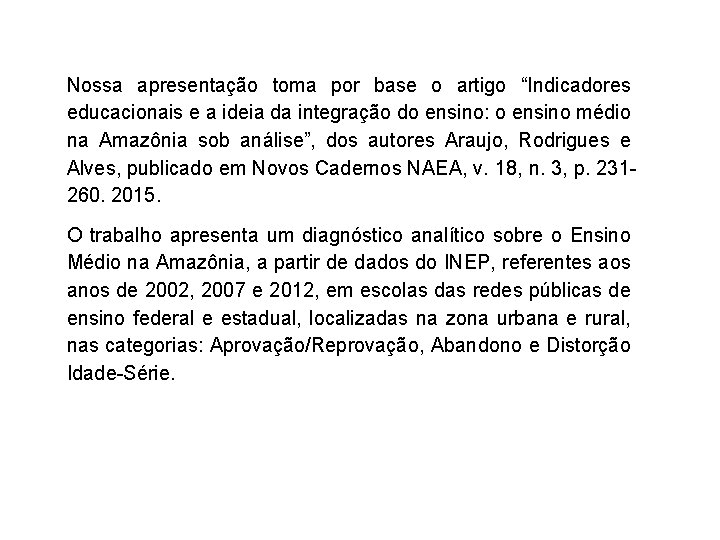 Nossa apresentação toma por base o artigo “Indicadores educacionais e a ideia da integração do ensino: o ensino médio na Amazônia sob análise”, dos autores Araujo, Rodrigues e Alves, publicado em Novos Cadernos NAEA, v. 18, n. 3, p. 231-260. 2015.

O trabalho apresenta um diagnóstico analítico sobre o Ensino Médio na Amazônia, a partir de dados do INEP, referentes aos anos de 2002, 2007 e 2012, em escolas das redes públicas de ensino federal e estadual, localizadas na zona urbana e rural, nas categorias: Aprovação/Reprovação, Abandono e Distorção Idade-Série.